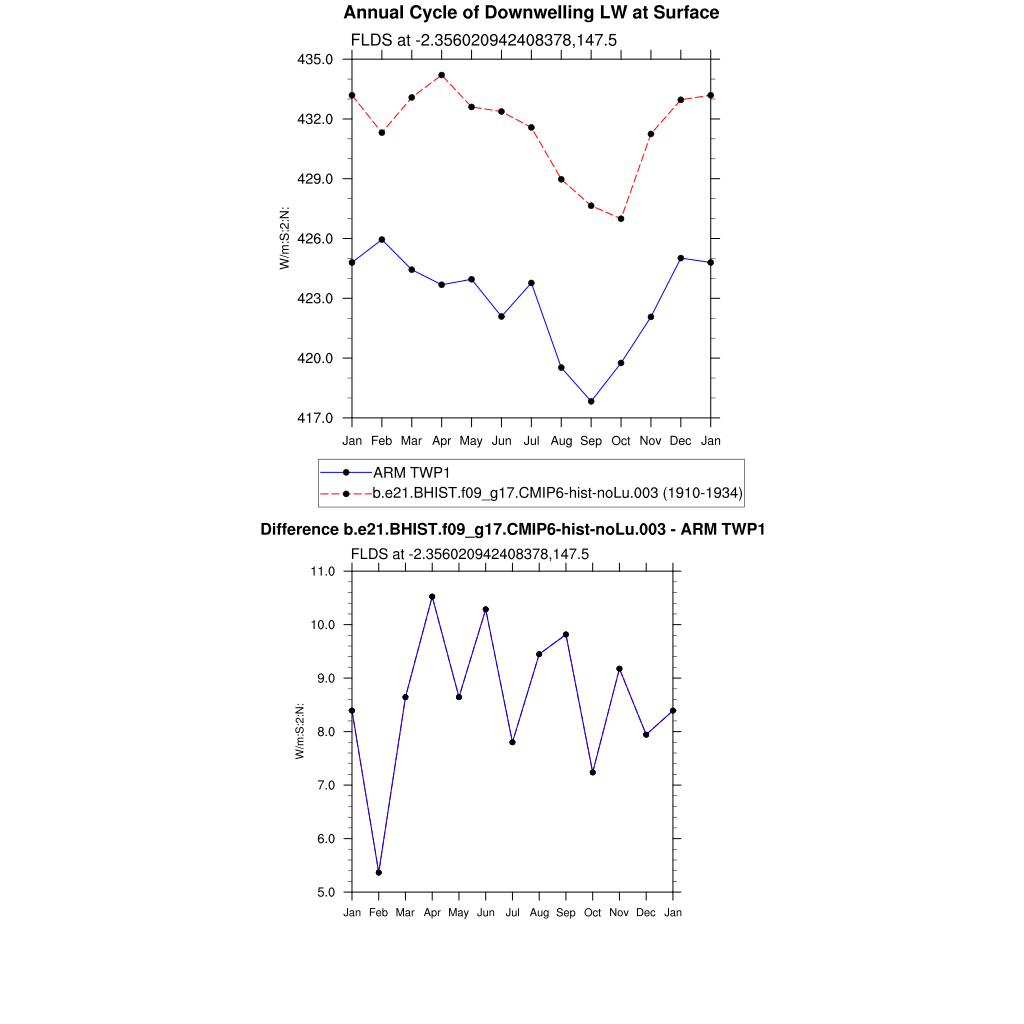 Annual Cycle of Downwelling LW at Surface

FLDS at -2.356020942408378,147.5

435.0
432.0
429.0
426.0
423.0
420.0
417.0

W/m:S:2:N:

Jan Feb Mar Apr May Jun Jul Aug Sep Oct Nov Dec Jan

ARM TWP1
b.e21.BHIST.f09_g17.CMIP6-hist-noLu.003 (1910-1934)

Difference b.e21.BHIST.f09_g17.CMIP6-hist-noLu.003 - ARM TWP1

FLDS at -2.356020942408378,147.5

11.0
10.0
9.0
8.0
7.0
6.0
5.0

W/m:S:2:N:

Jan Feb Mar Apr May Jun Jul Aug Sep Oct Nov Dec Jan